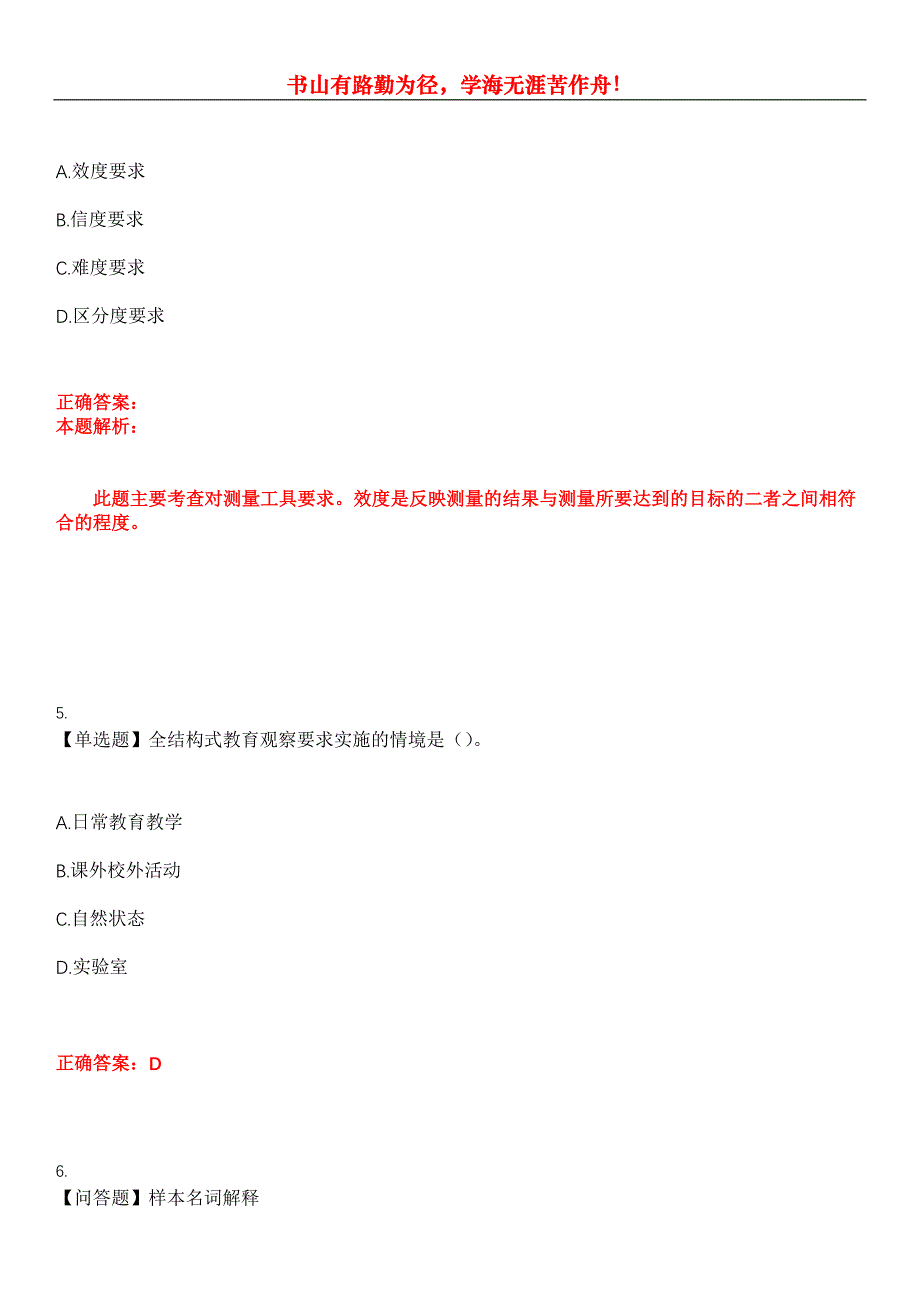 书山有路勤为径，学海无涯苦作舟！

A.效度要求

B.信度要求

C.难度要求

D.区分度要求

正确答案：
本题解析：

此题主要考查对测量工具要求。效度是反映测量的结果与测量所要达到的目标的二者之间相符合的程度。

5.
【单选题】全结构式教育观察要求实施的情境是（）。

A.日常教育教学

B.课外校外活动

C.自然状态

D.实验室

正确答案：D

6.
【问答题】样本名词解释